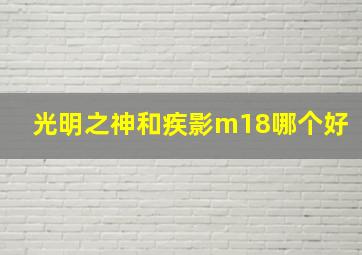 光明之神和疾影m18哪个好